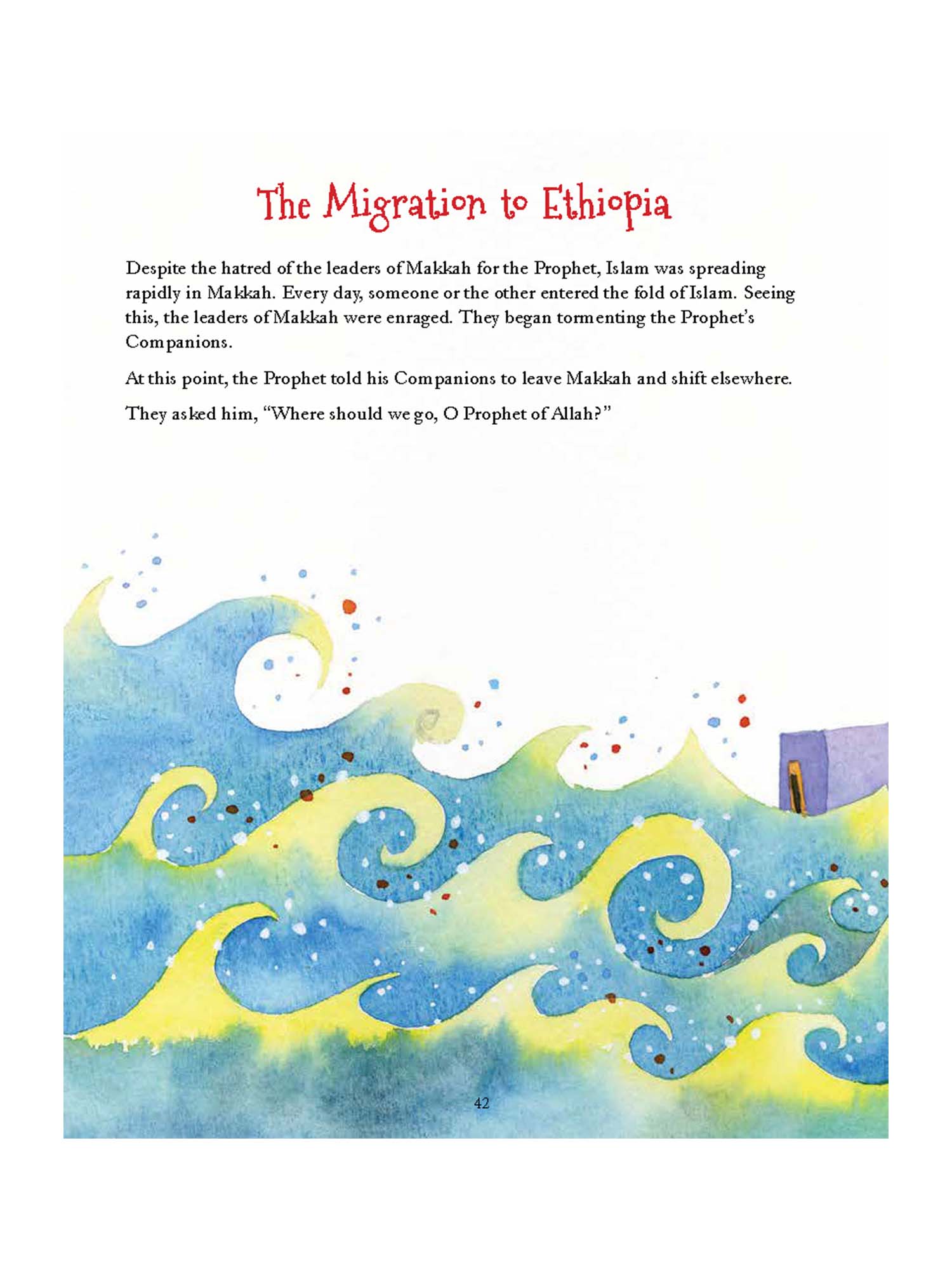 The Migration to Ethiopia

Despite the hatred of the leaders of Makkah for the Prophet, Islam was spreading rapidly in Makkah. Every day, someone or the other entered the fold of Islam. Seeing this, the leaders of Makkah were enraged. They began tormenting the Prophet's Companions.

At this point, the Prophet told his Companions to leave Makkah and shift elsewhere.

They asked him, "Where should we go, O Prophet of Allah?"

42